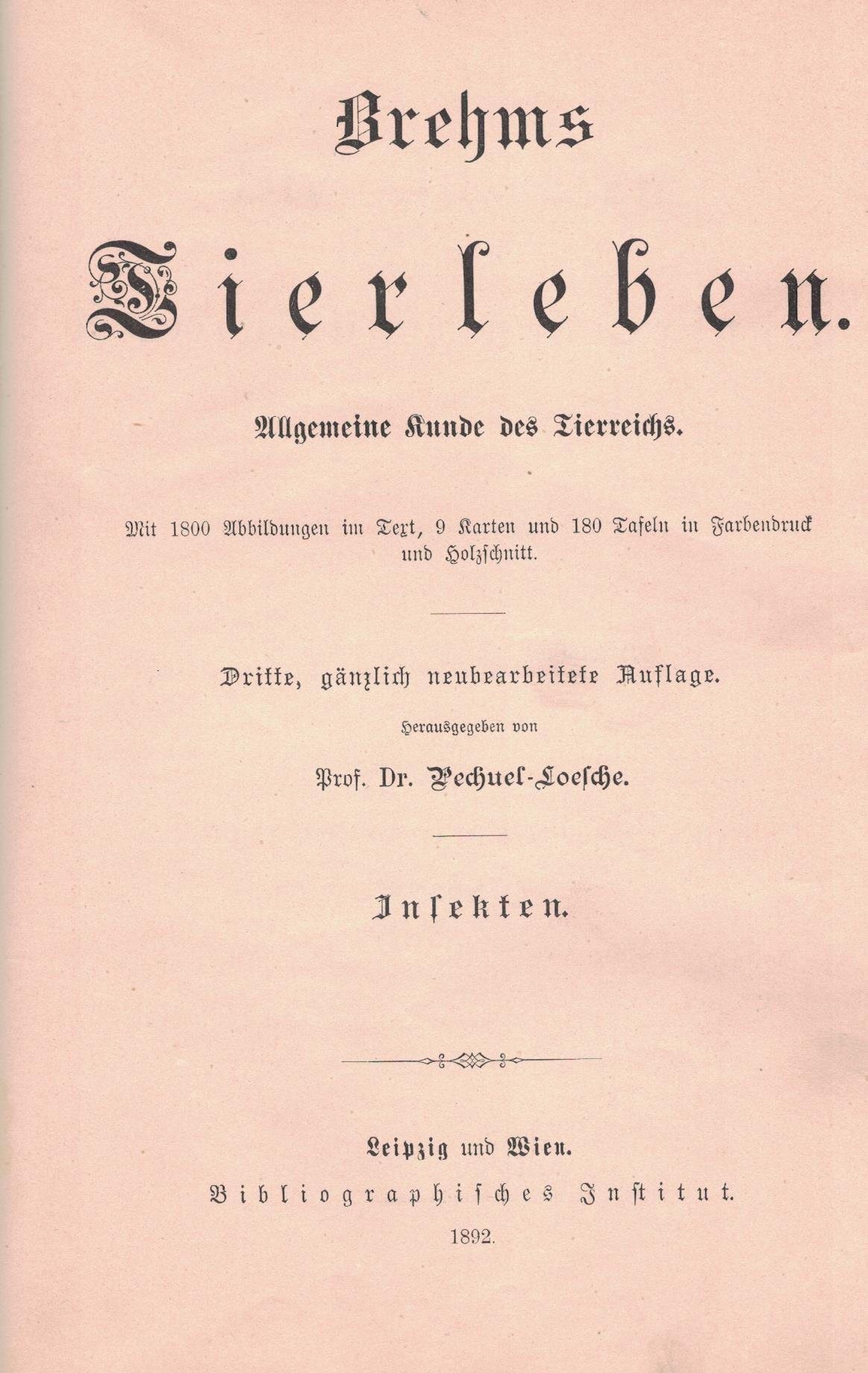 Brehms

Tierleben.

Allgemeine Kunde des Tierreichs.

Mit 1800 Abbildungen im Text, 9 Karten und 180 Tafeln in Farbendruck und Holzschnitt.

Dritte, gänzlich neubearbeitete Auflage.

Herausgegeben von

Prof. Dr. Pechuel-Loesche.

Insekten.

Leipzig und Wien.

Bibliographisches Institut.

1892.